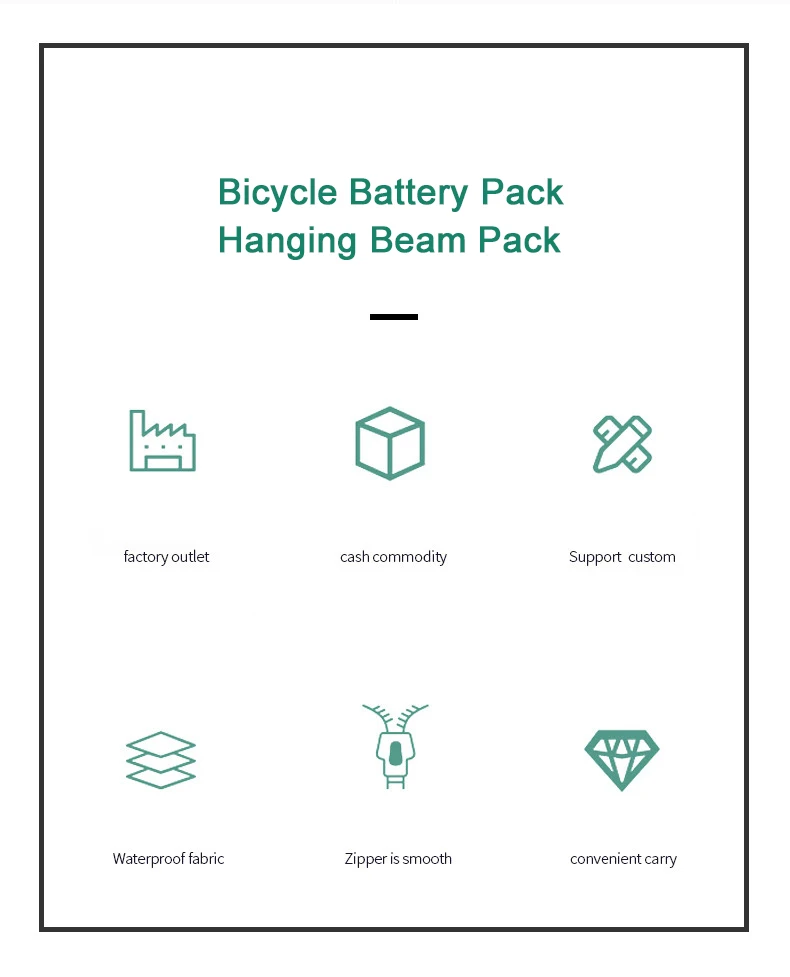 Bicycle Battery Pack
Hanging Beam Pack

factory outlet

cash commodity

Support custom

Waterproof fabric

Zipper is smooth

convenient carry